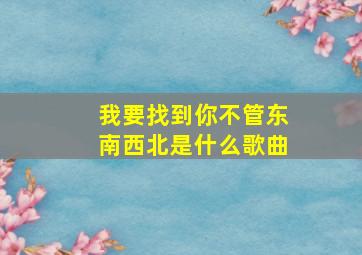 我要找到你不管东南西北是什么歌曲